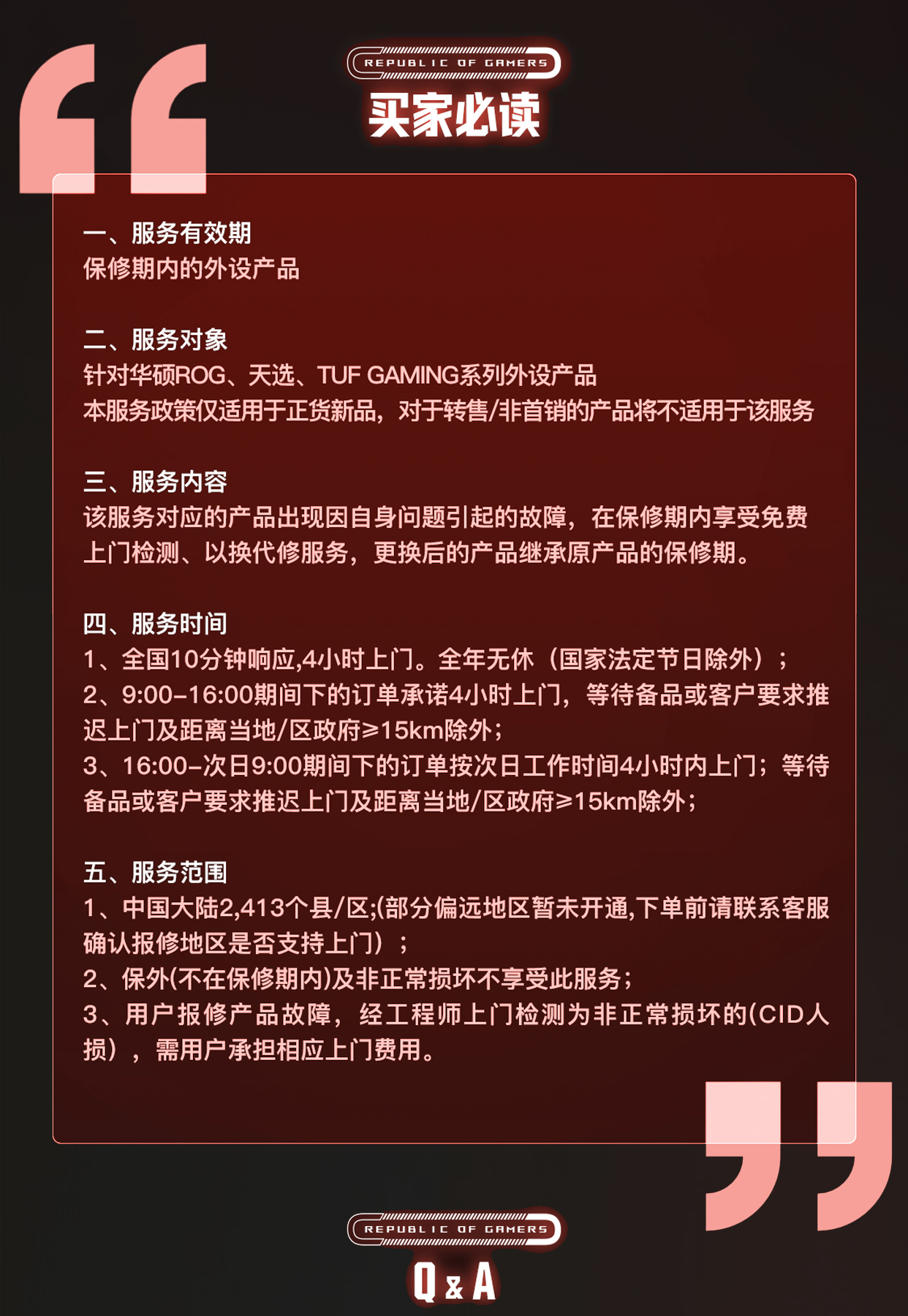 REPUBLIC OF GAMERS
买家必读

一、服务有效期
保修期内的外设产品

二、服务对象
针对华硕ROG、天选、TUF GAMING系列外设产品
本服务政策仅适用于正货新品，对于转售/非首销的产品将不适用于该服务

三、服务内容
该服务对应的产品出现因自身问题引起的故障，在保修期内享受免费上门检测、以换代修服务，更换后的产品继承原产品的保修期。

四、服务时间
1、全国10分钟响应,4小时上门。全年无休（国家法定节日除外）；
2、9:00-16:00期间下的订单承诺4小时上门，等待备品或客户要求推迟上门及距离当地/区政府≥15km除外；
3、16:00-次日9:00期间下的订单按次日工作时间4小时内上门；等待备品或客户要求推迟上门及距离当地/区政府≥15km除外；

五、服务范围
1、中国大陆2,413个县/区;(部分偏远地区暂未开通,下单前请联系客服确认报修地区是否支持上门）；
2、保外(不在保修期内)及非正常损坏不享受此服务；
3、用户报修产品故障，经工程师上门检测为非正常损坏的(CID人损），需用户承担相应上门费用。

REPUBLIC OF GAMERS
Q & A